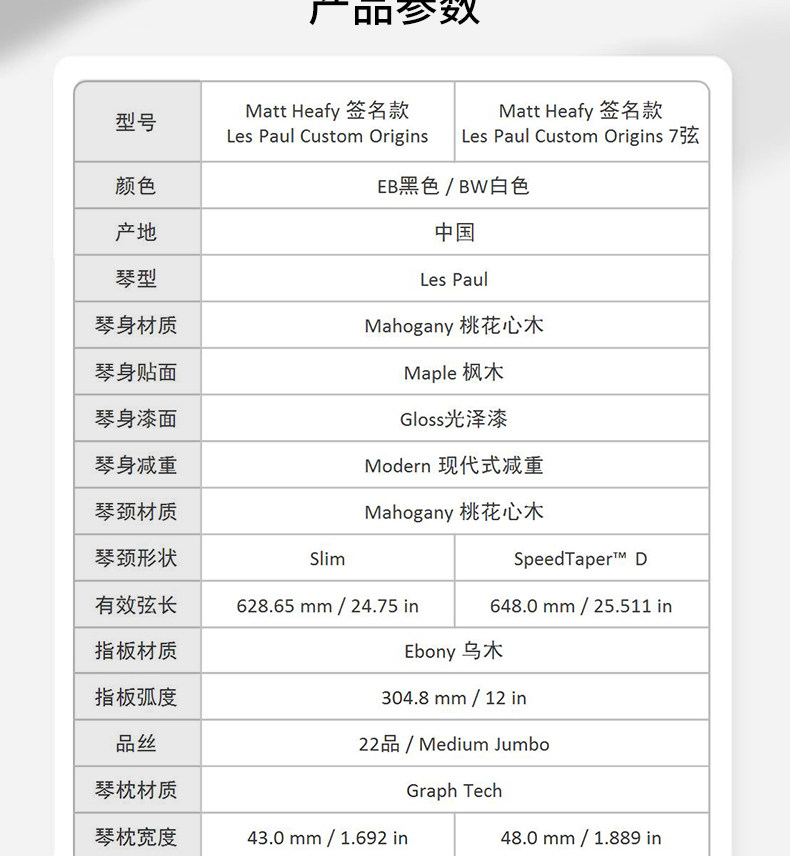 产品参数

| 型号 | Matt Heafy 签名款 Les Paul Custom Origins | Matt Heafy 签名款 Les Paul Custom Origins 7弦 |
|---|---|---|
| 颜色 | EB黑色 / BW白色 | |
| 产地 | 中国 | |
| 琴型 | Les Paul | |
| 琴身材质 | Mahogany 桃花心木 | |
| 琴身贴面 | Maple 枫木 | |
| 琴身漆面 | Gloss光泽漆 | |
| 琴身减重 | Modern 现代式减重 | |
| 琴颈材质 | Mahogany 桃花心木 | |
| 琴颈形状 | Slim | SpeedTaper™ D |
| 有效弦长 | 628.65 mm / 24.75 in | 648.0 mm / 25.511 in |
| 指板材质 | Ebony 乌木 | |
| 指板弧度 | 304.8 mm / 12 in | |
| 品丝 | 22品 / Medium Jumbo | |
| 琴枕材质 | Graph Tech | |
| 琴枕宽度 | 43.0 mm / 1.692 in | 48.0 mm / 1.889 in |